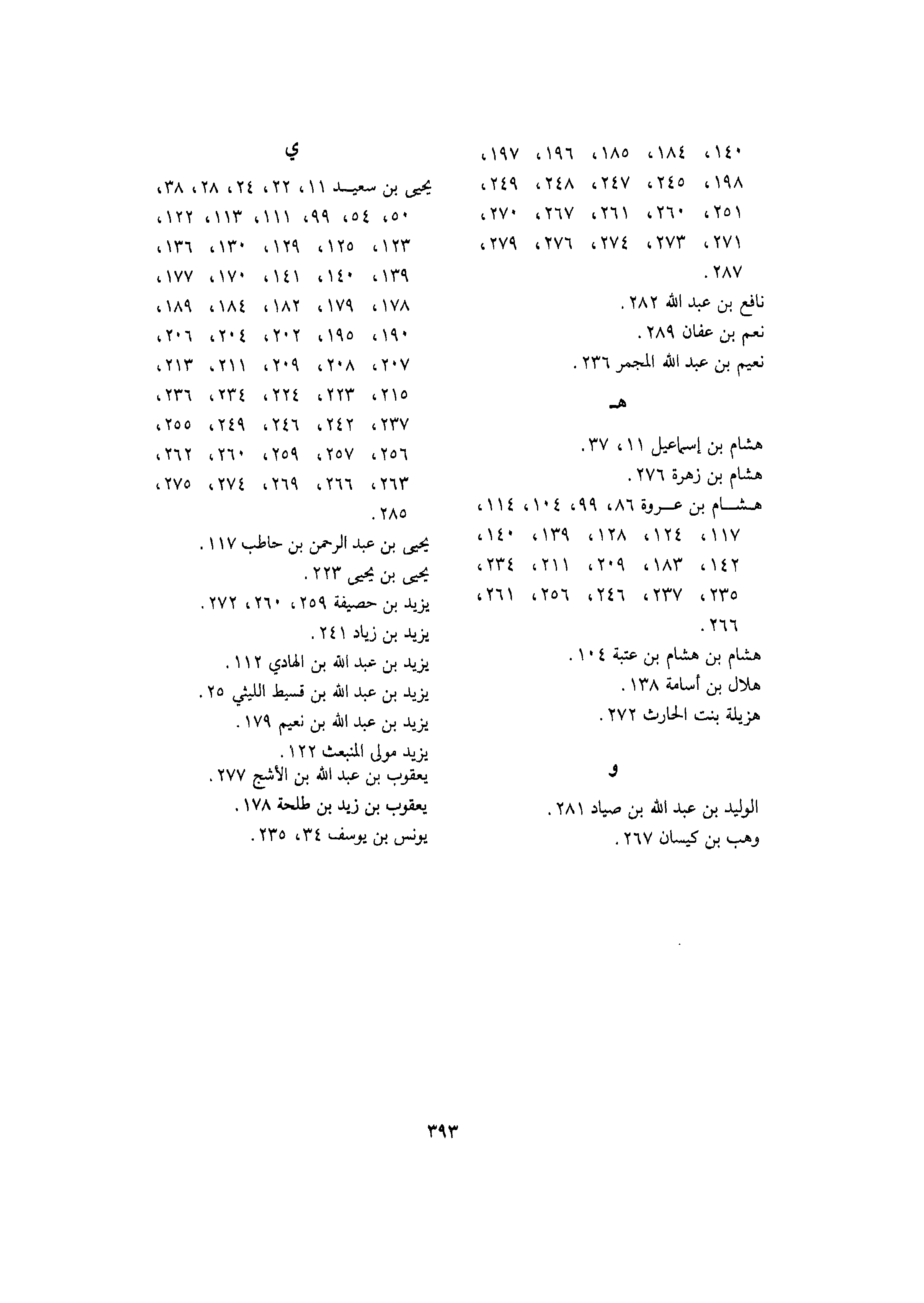 ١٤٠، ١٨٤، ١٨٥، ١٩٦، ١٩٧، ١٩٨، ٢٤٥، ٢٤٧، ٢٤٨، ٢٤٩، ٢٥١، ٢٦٠، ٢٦١، ٢٦٧، ٢٧٠، ٢٧١، ٢٧٣، ٢٧٤، ٢٧٦، ٢٧٩، ٢٨٧.

نافع بن عبد الله ٢٨٢.

نعم بن عفان ٢٨٩.

نعيم بن عبد الله المجمر ٢٣٦.

هـ

هشام بن إسماعيل ١١، ٣٧.

هشام بن زهرة ٢٧٦.

هشام بن عروة ٨٦، ٩٩، ١٠٤، ١١٤، ١١٧، ١٢٤، ١٢٨، ١٣٩، ١٤٠، ١٤٢، ١٨٣، ٢٠٩، ٢١١، ٢٣٤، ٢٣٥، ٢٣٧، ٢٤٦، ٢٥٦، ٢٦١، ٢٦٦.

هشام بن هشام بن عتبة ١٠٤.

هلال بن أسامة ١٣٨.

هزيلة بنت الحارث ٢٧٢.

و

الوليد بن عبد الله بن صياد ٢٨١.

وهب بن كيسان ٢٦٧.

ي

يحيى بن سعيد ١١، ٢٢، ٢٤، ٢٨، ٣٨، ٥٠، ٥٤، ٩٩، ١١١، ١١٣، ١٢٢، ١٢٣، ١٢٥، ١٢٩، ١٣٠، ١٣٦، ١٣٩، ١٤٠، ١٤١، ١٧٠، ١٧٧، ١٧٨، ١٧٩، ١٨٢، ١٨٤، ١٨٩، ١٩٠، ١٩٥، ٢٠٢، ٢٠٤، ٢٠٦، ٢٠٧، ٢٠٨، ٢٠٩، ٢١١، ٢١٣، ٢١٥، ٢٢٣، ٢٢٤، ٢٣٤، ٢٣٦، ٢٣٧، ٢٤٢، ٢٤٦، ٢٤٩، ٢٥٥، ٢٥٦، ٢٥٧، ٢٥٩، ٢٦٠، ٢٦٢، ٢٦٣، ٢٦٦، ٢٦٩، ٢٧٤، ٢٧٥، ٢٨٥.

يحيى بن عبد الرحمن بن حاطب ١١٧.

يحيى بن يحيى ٢٢٣.

يزيد بن حصيفة ٢٥٩، ٢٦٠، ٢٧٢.

يزيد بن زياد ٢٤١.

يزيد بن عبد الله بن الهادي ١١٢.

يزيد بن عبد الله بن قسيط الليثي ٢٥.

يزيد بن عبد الله بن نعيم ١٧٩.

يزيد مولى المنبعث ١٢٢.

يعقوب بن عبد الله بن الأشج ٢٧٧.

يعقوب بن زيد بن طلحة ١٧٨.

يونس بن يوسف ٣٤، ٢٣٥.

٣٩٣